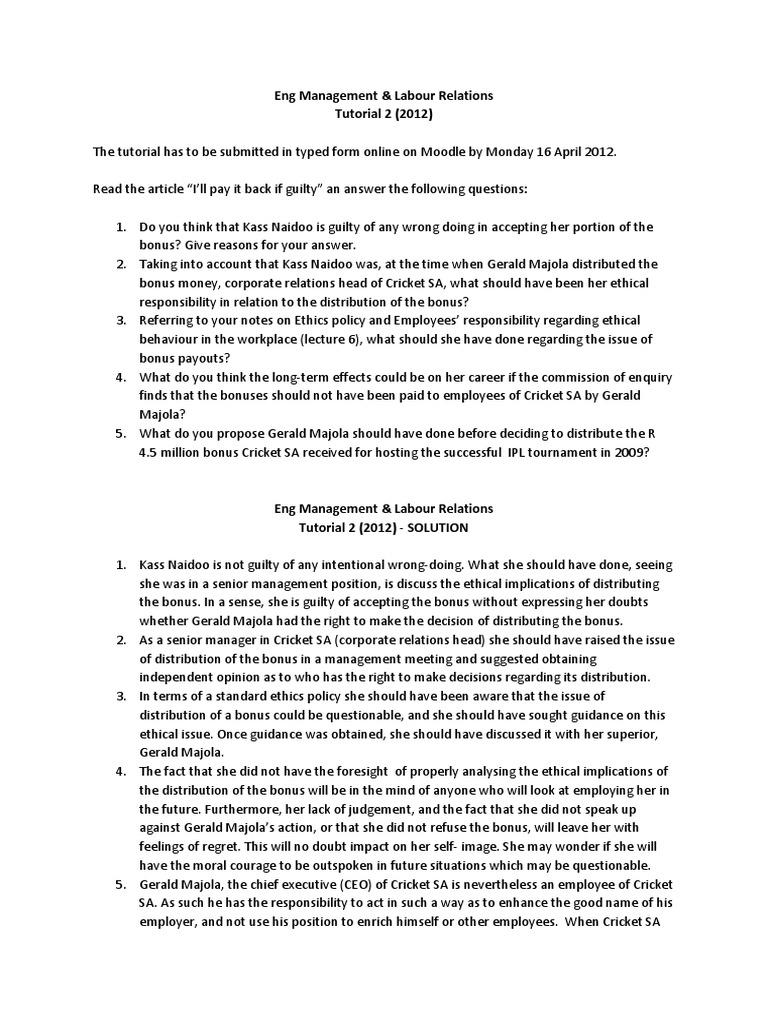 Eng Management & Labour Relations
Tutorial 2 (2012)

The tutorial has to be submitted in typed form online on Moodle by Monday 16 April 2012.

Read the article "I'll pay it back if guilty" an answer the following questions:

1. Do you think that Kass Naidoo is guilty of any wrong doing in accepting her portion of the bonus? Give reasons for your answer.
2. Taking into account that Kass Naidoo was, at the time when Gerald Majola distributed the bonus money, corporate relations head of Cricket SA, what should have been her ethical responsibility in relation to the distribution of the bonus?
3. Referring to your notes on Ethics policy and Employees' responsibility regarding ethical behaviour in the workplace (lecture 6), what should she have done regarding the issue of bonus payouts?
4. What do you think the long-term effects could be on her career if the commission of enquiry finds that the bonuses should not have been paid to employees of Cricket SA by Gerald Majola?
5. What do you propose Gerald Majola should have done before deciding to distribute the R 4.5 million bonus Cricket SA received for hosting the successful IPL tournament in 2009?

Eng Management & Labour Relations
Tutorial 2 (2012) - SOLUTION

1. Kass Naidoo is not guilty of any intentional wrong-doing. What she should have done, seeing she was in a senior management position, is discuss the ethical implications of distributing the bonus. In a sense, she is guilty of accepting the bonus without expressing her doubts whether Gerald Majola had the right to make the decision of distributing the bonus.
2. As a senior manager in Cricket SA (corporate relations head) she should have raised the issue of distribution of the bonus in a management meeting and suggested obtaining independent opinion as to who has the right to make decisions regarding its distribution.
3. In terms of a standard ethics policy she should have been aware that the issue of distribution of a bonus could be questionable, and she should have sought guidance on this ethical issue. Once guidance was obtained, she should have discussed it with her superior, Gerald Majola.
4. The fact that she did not have the foresight of properly analysing the ethical implications of the distribution of the bonus will be in the mind of anyone who will look at employing her in the future. Furthermore, her lack of judgement, and the fact that she did not speak up against Gerald Majola's action, or that she did not refuse the bonus, will leave her with feelings of regret. This will no doubt impact on her self- image. She may wonder if she will have the moral courage to be outspoken in future situations which may be questionable.
5. Gerald Majola, the chief executive (CEO) of Cricket SA is nevertheless an employee of Cricket SA. As such he has the responsibility to act in such a way as to enhance the good name of his employer, and not use his position to enrich himself or other employees. When Cricket SA